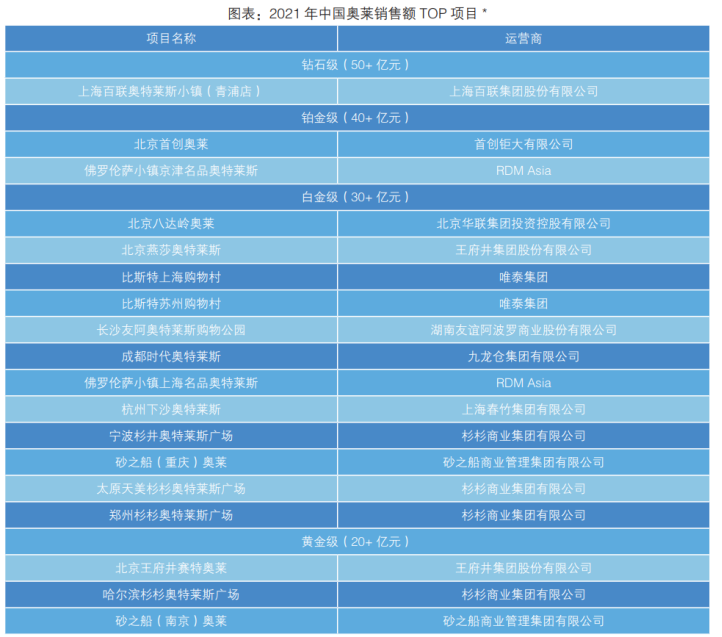 图表：2021 年中国奥莱销售额 TOP 项目 *

| 项目名称 | 运营商 |
|---|---|
| 钻石级（50+ 亿元） | |
| 上海百联奥特莱斯小镇（青浦店） | 上海百联集团股份有限公司 |
| 铂金级（40+ 亿元） | |
| 北京首创奥莱 | 首创钜大有限公司 |
| 佛罗伦萨小镇京津名品奥特莱斯 | RDM Asia |
| 白金级（30+ 亿元） | |
| 北京八达岭奥莱 | 北京华联集团投资控股有限公司 |
| 北京燕莎奥特莱斯 | 王府井集团股份有限公司 |
| 比斯特上海购物村 | 唯泰集团 |
| 比斯特苏州购物村 | 唯泰集团 |
| 长沙友阿奥特莱斯购物公园 | 湖南友谊阿波罗商业股份有限公司 |
| 成都时代奥特莱斯 | 九龙仓集团有限公司 |
| 佛罗伦萨小镇上海名品奥特莱斯 | RDM Asia |
| 杭州下沙奥特莱斯 | 上海春竹集团有限公司 |
| 宁波杉井奥特莱斯广场 | 杉杉商业集团有限公司 |
| 砂之船（重庆）奥莱 | 砂之船商业管理集团有限公司 |
| 太原天美杉杉奥特莱斯广场 | 杉杉商业集团有限公司 |
| 郑州杉杉奥特莱斯广场 | 杉杉商业集团有限公司 |
| 黄金级（20+ 亿元） | |
| 北京王府井赛特奥莱 | 王府井集团股份有限公司 |
| 哈尔滨杉杉奥特莱斯广场 | 杉杉商业集团有限公司 |
| 砂之船（南京）奥莱 | 砂之船商业管理集团有限公司 |